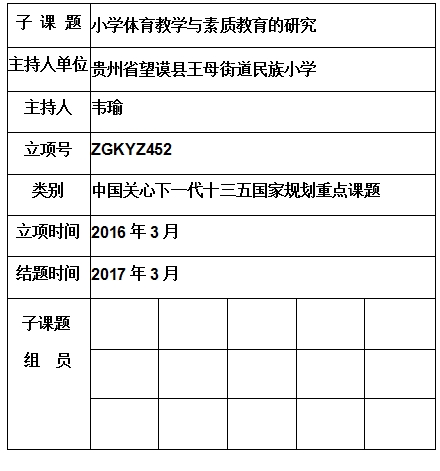 | 子 课 题 | 小学体育教学与素质教育的研究 | | | | |
|---|---|---|---|---|---|
| 主持人单位 | 贵州省望谟县王母街道民族小学 | | | | |
| 主持人 | 韦瑜 | | | | |
| 立项号 | ZGKYZ452 | | | | |
| 类别 | 中国关心下一代十三五国家规划重点课题 | | | | |
| 立项时间 | 2016 年 3 月 | | | | |
| 结题时间 | 2017 年 3 月 | | | | |
| 子课题 组 员 | | | | | |
| | | | | | |
| | | | | | |